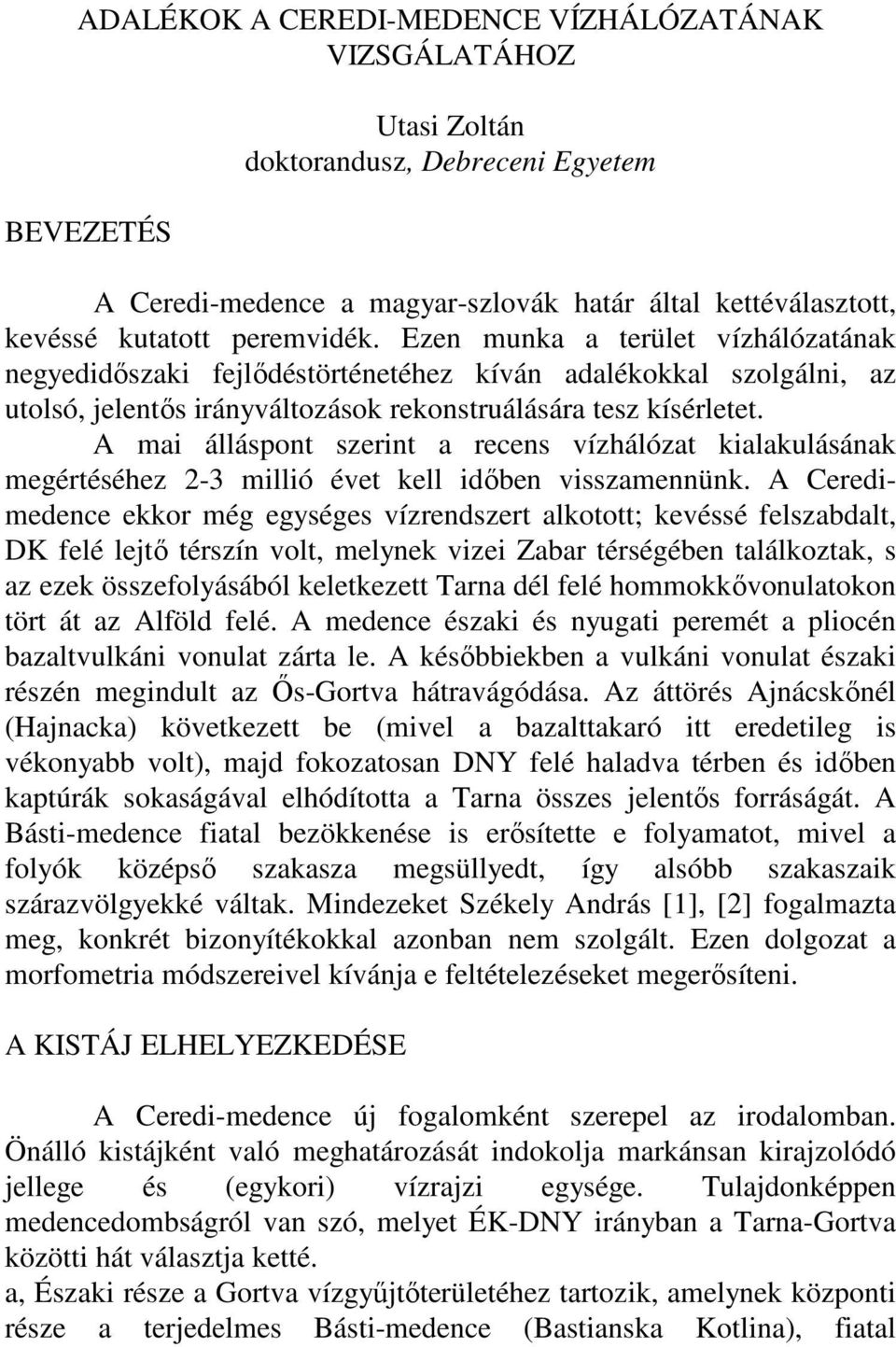 ADALÉKOK A CEREDI-MEDENCE VÍZHÁLÓZATÁNAK VIZSGÁLATÁHOZ

Utasi Zoltán
doktorandusz, Debreceni Egyetem

BEVEZETÉS

A Ceredi-medence a magyar-szlovák határ által kettéválasztott, kevéssé kutatott peremvidék. Ezen munka a terület vízhálózatának negyedidőszaki fejlődéstörténetéhez kíván adalékokkal szolgálni, az utolsó, jelentős irányváltozások rekonstruálására tesz kísérletet.

A mai álláspont szerint a recens vízhálózat kialakulásának megértéséhez 2-3 millió évet kell időben visszamennünk. A Ceredi-medence ekkor még egységes vízrendszert alkotott; kevéssé felszabdalt, DK felé lejtő térszín volt, melynek vizei Zabar térségében találkoztak, s az ezek összefolyásából keletkezett Tarna dél felé hommokkővonulatokon tört át az Alföld felé. A medence északi és nyugati peremét a pliocén bazaltvulkáni vonulat zárta le. A későbbiekben a vulkáni vonulat északi részén megindult az Ős-Gortva hátravágódása. Az áttörés Ajnácskőnél (Hajnacka) következett be (mivel a bazalttakaró itt eredetileg is vékonyabb volt), majd fokozatosan DNY felé haladva térben és időben kaptúrák sokaságával elhódította a Tarna összes jelentős forráságát. A Básti-medence fiatal bezökkenése is erősítette e folyamatot, mivel a folyók középső szakasza megsüllyedt, így alsóbb szakaszaik szárazvölgyekké váltak. Mindezeket Székely András [1], [2] fogalmazta meg, konkrét bizonyítékokkal azonban nem szolgált. Ezen dolgozat a morfometria módszereivel kívánja e feltételezéseket megerősíteni.

A KISTÁJ ELHELYEZKEDÉSE

A Ceredi-medence új fogalomként szerepel az irodalomban. Önálló kistájként való meghatározását indokolja markánsan kirajzolódó jellege és (egykori) vízrajzi egysége. Tulajdonképpen medencedombságról van szó, melyet ÉK-DNY irányban a Tarna-Gortva közötti hát választja ketté.

a, Északi része a Gortva vízgyűjtőterületéhez tartozik, amelynek központi része a terjedelmes Básti-medence (Bastianska Kotlina), fiatal